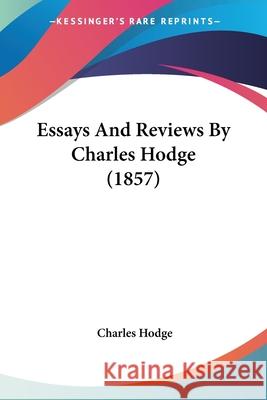 —KESSINGER'S RARE REPRINTS—

Essays And Reviews By Charles Hodge (1857)

Charles Hodge

Kraina Książek